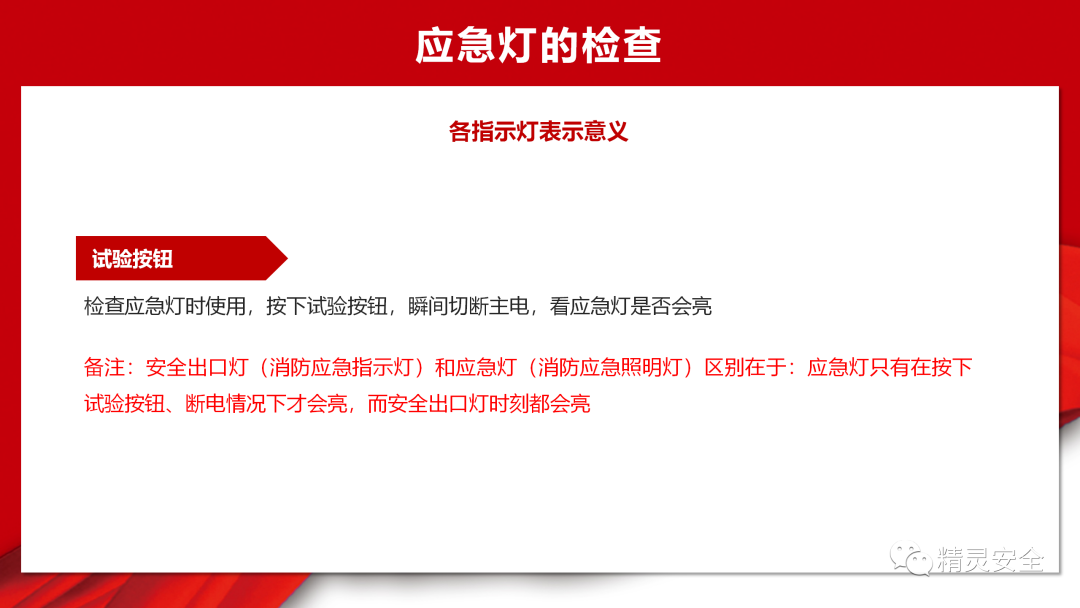 应急灯的检查

各指示灯表示意义

试验按钮

检查应急灯时使用，按下试验按钮，瞬间切断主电，看应急灯是否会亮

备注：安全出口灯（消防应急指示灯）和应急灯（消防应急照明灯）区别在于：应急灯只有在按下试验按钮、断电情况下才会亮，而安全出口灯时刻都会亮

精灵安全